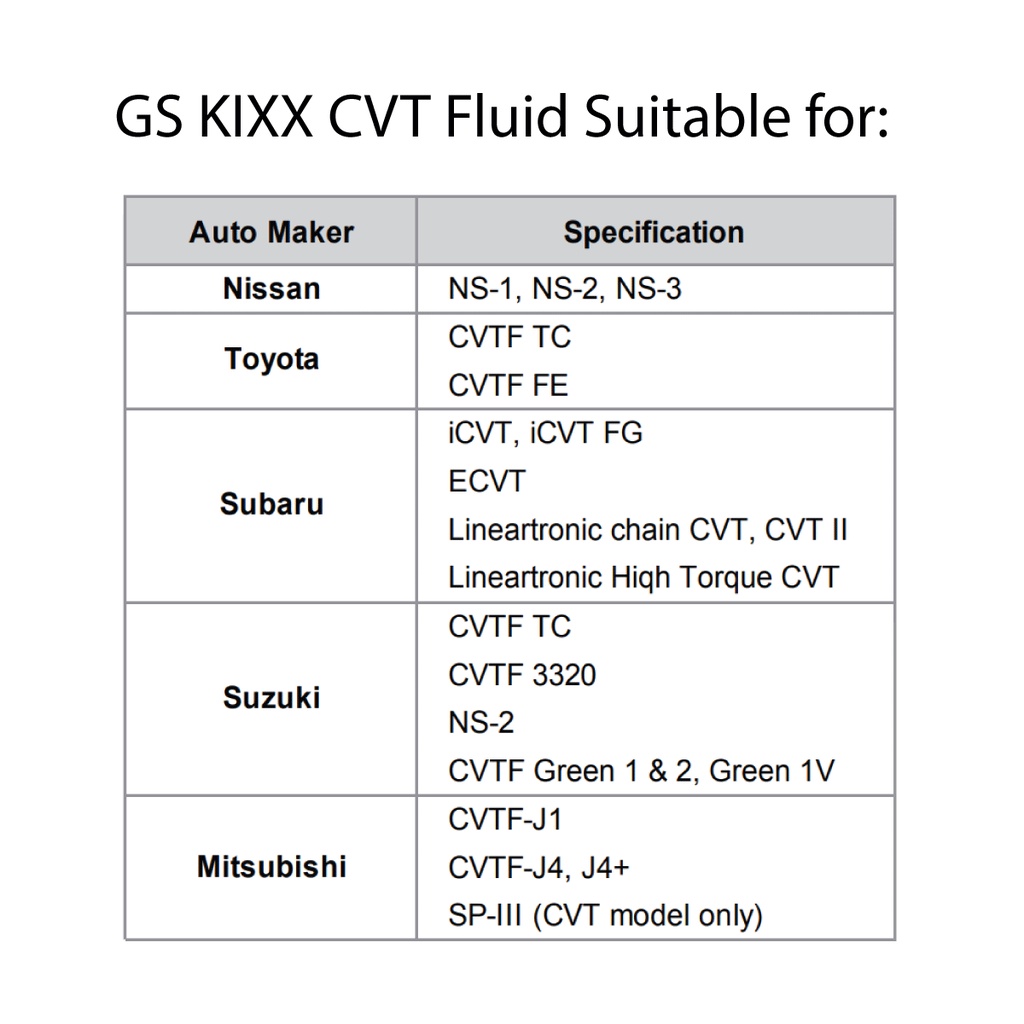 GS KIXX CVT Fluid Suitable for:

| Auto Maker | Specification |
|---|---|
| Nissan | NS-1, NS-2, NS-3 |
| Toyota | CVTF TC |
|  | CVTF FE |
| Subaru | iCVT, iCVT FG |
|  | ECVT |
|  | Lineartronic chain CVT, CVT II |
|  | Lineartronic Hiqh Torque CVT |
| Suzuki | CVTF TC |
|  | CVTF 3320 |
|  | NS-2 |
|  | CVTF Green 1 & 2, Green 1V |
| Mitsubishi | CVTF-J1 |
|  | CVTF-J4, J4+ |
|  | SP-III (CVT model only) |